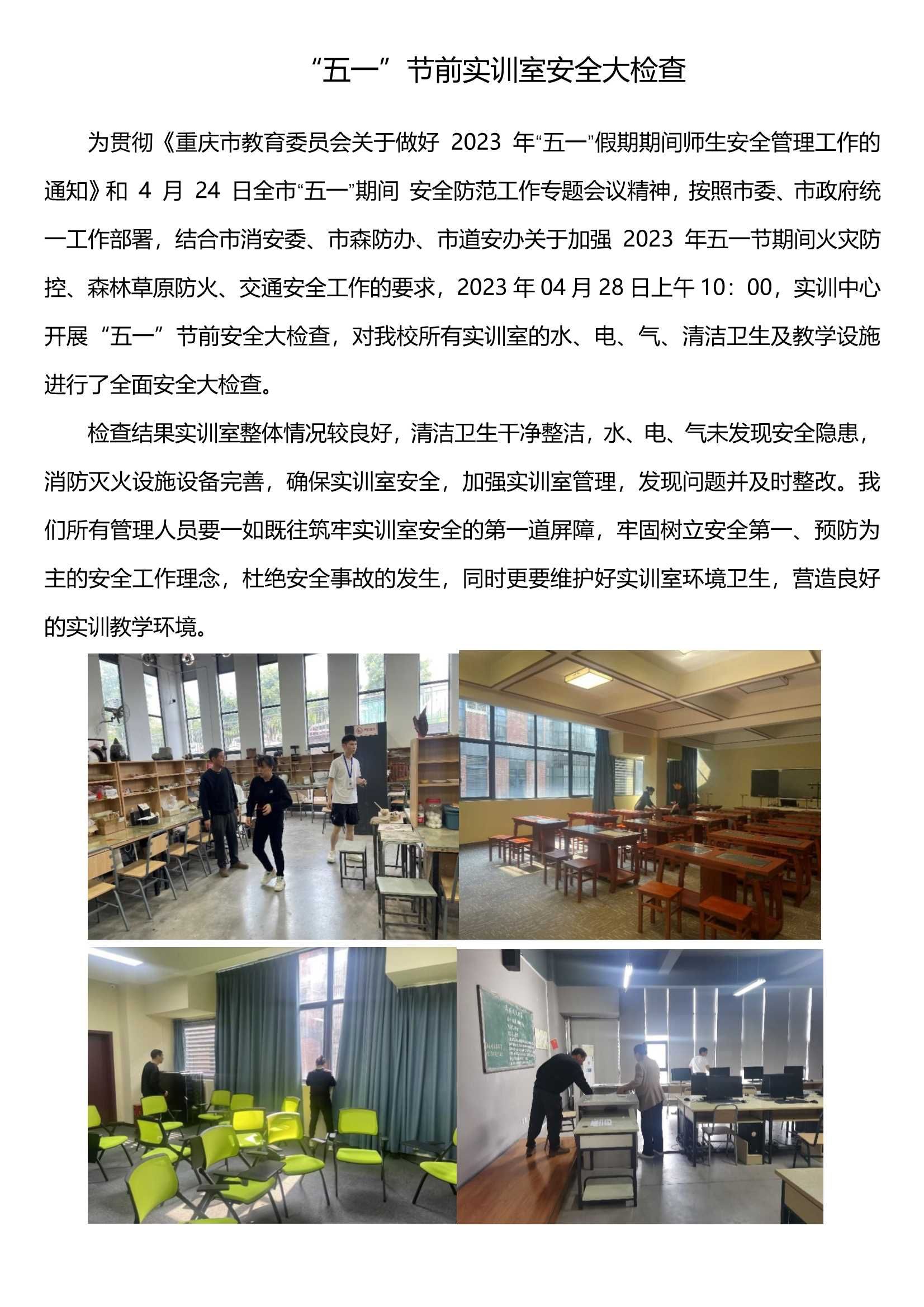 “五一”节前实训室安全大检查

为贯彻《重庆市教育委员会关于做好 2023 年“五一”假期期间师生安全管理工作的通知》和 4 月 24 日全市“五一”期间 安全防范工作专题会议精神，按照市委、市政府统一工作部署，结合市消安委、市森防办、市道安办关于加强 2023 年五一节期间火灾防控、森林草原防火、交通安全工作的要求，2023 年 04 月 28 日上午 10：00，实训中心开展“五一”节前安全大检查，对我校所有实训室的水、电、气、清洁卫生及教学设施进行了全面安全大检查。

检查结果实训室整体情况较良好，清洁卫生干净整洁，水、电、气未发现安全隐患，消防灭火设施设备完善，确保实训室安全，加强实训室管理，发现问题并及时整改。我们所有管理人员要一如既往筑牢实训室安全的第一道屏障，牢固树立安全第一、预防为主的安全工作理念，杜绝安全事故的发生，同时更要维护好实训室环境卫生，营造良好的实训教学环境。